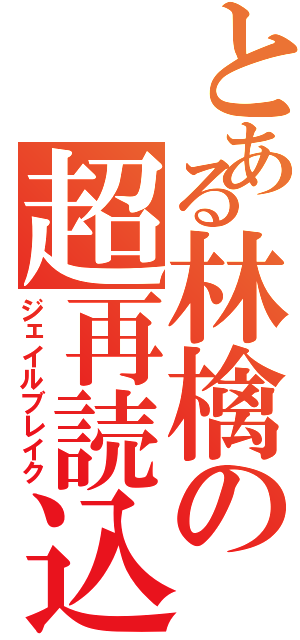 とある林檎の
超再読込
ジェイルブレイク